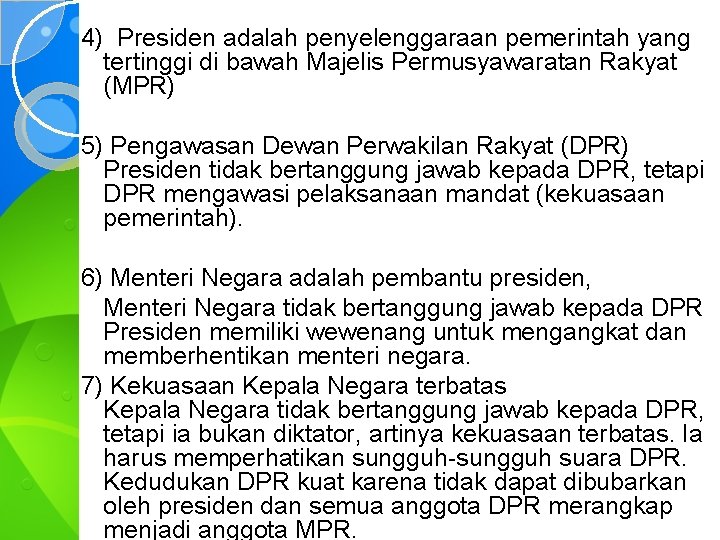 4) Presiden adalah penyelenggaraan pemerintah yang tertinggi di bawah Majelis Permusyawaratan Rakyat (MPR)

5) Pengawasan Dewan Perwakilan Rakyat (DPR) Presiden tidak bertanggung jawab kepada DPR, tetapi DPR mengawasi pelaksanaan mandat (kekuasaan pemerintah).

6) Menteri Negara adalah pembantu presiden,
Menteri Negara tidak bertanggung jawab kepada DPR Presiden memiliki wewenang untuk mengangkat dan memberhentikan menteri negara.

7) Kekuasaan Kepala Negara terbatas
Kepala Negara tidak bertanggung jawab kepada DPR, tetapi ia bukan diktator, artinya kekuasaan terbatas. Ia harus memperhatikan sungguh-sungguh suara DPR. Kedudukan DPR kuat karena tidak dapat dibubarkan oleh presiden dan semua anggota DPR merangkap menjadi anggota MPR.